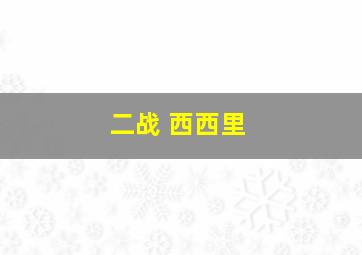 二战 西西里